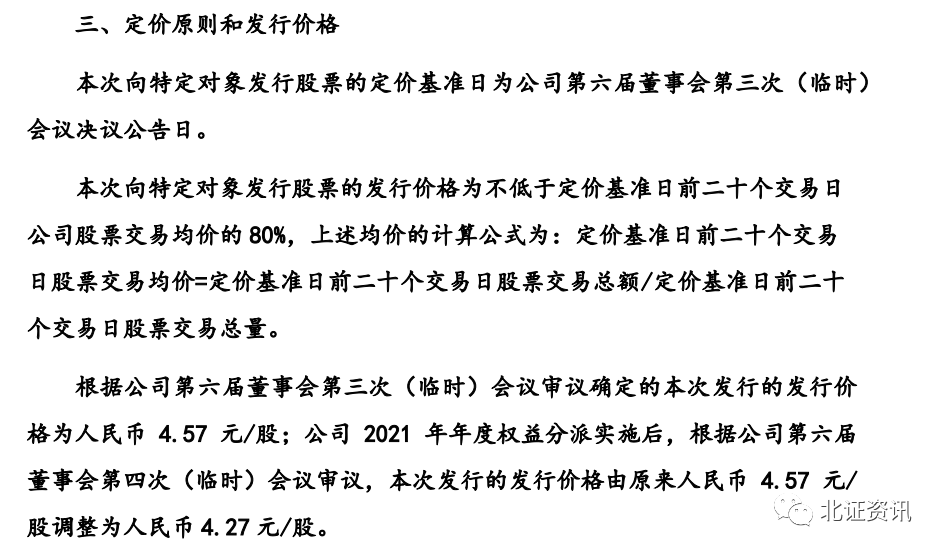 三、定价原则和发行价格

本次向特定对象发行股票的定价基准日为公司第六届董事会第三次（临时）会议决议公告日。

本次向特定对象发行股票的发行价格为不低于定价基准日前二十个交易日公司股票交易均价的 80%，上述均价的计算公式为：定价基准日前二十个交易日股票交易均价=定价基准日前二十个交易日股票交易总额/定价基准日前二十个交易日股票交易总量。

根据公司第六届董事会第三次（临时）会议审议确定的本次发行的发行价格为人民币 4.57 元/股；公司 2021 年年度权益分派实施后，根据公司第六届董事会第四次（临时）会议审议，本次发行的发行价格由原来人民币 4.57 元/股调整为人民币 4.27 元/股。

北证资讯